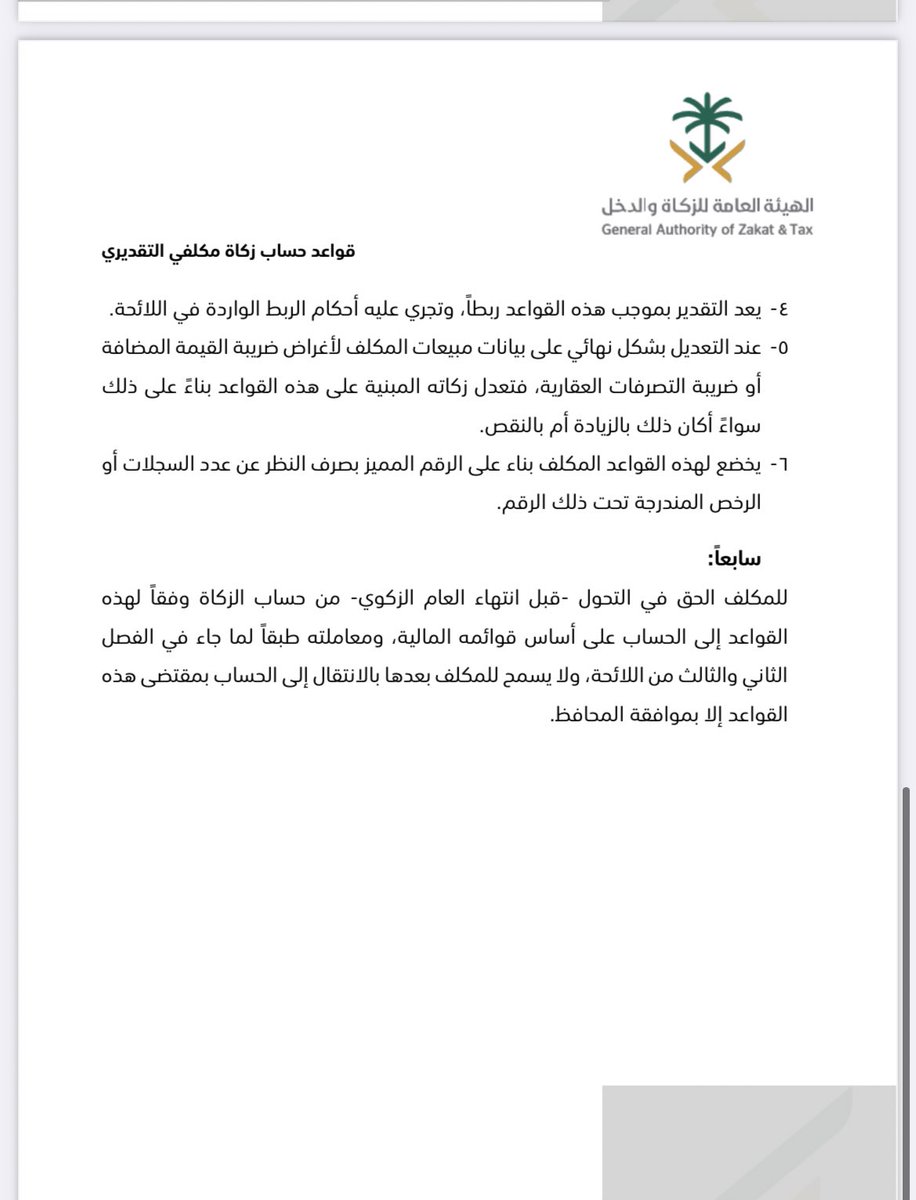 الهيئة العامة للزكاة والدخل
General Authority of Zakat & Tax

قواعد حساب زكاة مكلفي التقديري

٤- يعد التقدير بموجب هذه القواعد ربطاً، وتجري عليه أحكام الربط الواردة في اللائحة.
٥- عند التعديل بشكل نهائي على بيانات مبيعات المكلف لأغراض ضريبة القيمة المضافة أو ضريبة التصرفات العقارية، فتعدل زكاته المبنية على هذه القواعد بناءً على ذلك سواءً أكان ذلك بالزيادة أم بالنقص.
٦- يخضع لهذه القواعد المكلف بناء على الرقم المميز بصرف النظر عن عدد السجلات أو الرخص المندرجة تحت ذلك الرقم.

سابعاً:
للمكلف الحق في التحول -قبل انتهاء العام الزكوي- من حساب الزكاة وفقاً لهذه القواعد إلى الحساب على أساس قوائمه المالية، ومعاملته طبقاً لما جاء في الفصل الثاني والثالث من اللائحة، ولا يسمح للمكلف بعدها بالانتقال إلى الحساب بمقتضى هذه القواعد إلا بموافقة المحافظ.